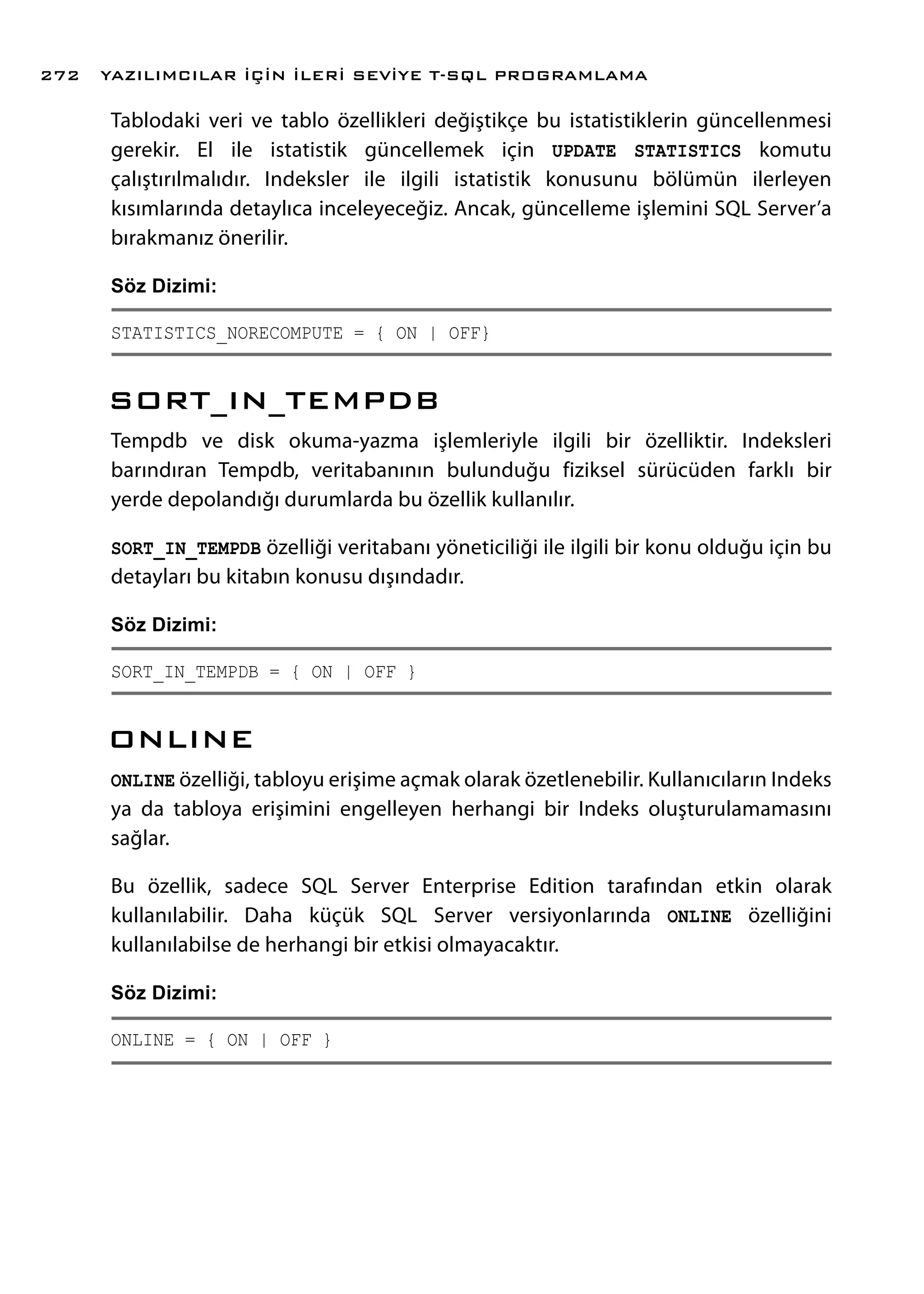 272 YAZILIMCILAR İÇİN İLERİ SEVİYE T-SQL PROGRAMLAMA

Tablodaki veri ve tablo özellikleri değiştikçe bu istatistiklerin güncellenmesi gerekir. El ile istatistik güncellemek için UPDATE STATISTICS komutu çalıştırılmalıdır. Indeksler ile ilgili istatistik konusunu bölümün ilerleyen kısımlarında detaylıca inceleyeceğiz. Ancak, güncelleme işlemini SQL Server'a bırakmanız önerilir.

Söz Dizimi:

STATISTICS_NORECOMPUTE = { ON | OFF}

SORT_IN_TEMPDB

Tempdb ve disk okuma-yazma işlemleriyle ilgili bir özelliktir. Indeksleri barındıran Tempdb, veritabanının bulunduğu fiziksel sürücüden farklı bir yerde depolandığı durumlarda bu özellik kullanılır.

SORT_IN_TEMPDB özelliği veritabanı yöneticiliği ile ilgili bir konu olduğu için bu detayları bu kitabın konusu dışındadır.

Söz Dizimi:

SORT_IN_TEMPDB = { ON | OFF }

ONLINE

ONLINE özelliği, tabloyu erişime açmak olarak özetlenebilir. Kullanıcıların Indeks ya da tabloya erişimini engelleyen herhangi bir Indeks oluşturulamamasını sağlar.

Bu özellik, sadece SQL Server Enterprise Edition tarafından etkin olarak kullanılabilir. Daha küçük SQL Server versiyonlarında ONLINE özelliğini kullanılabilse de herhangi bir etkisi olmayacaktır.

Söz Dizimi:

ONLINE = { ON | OFF }